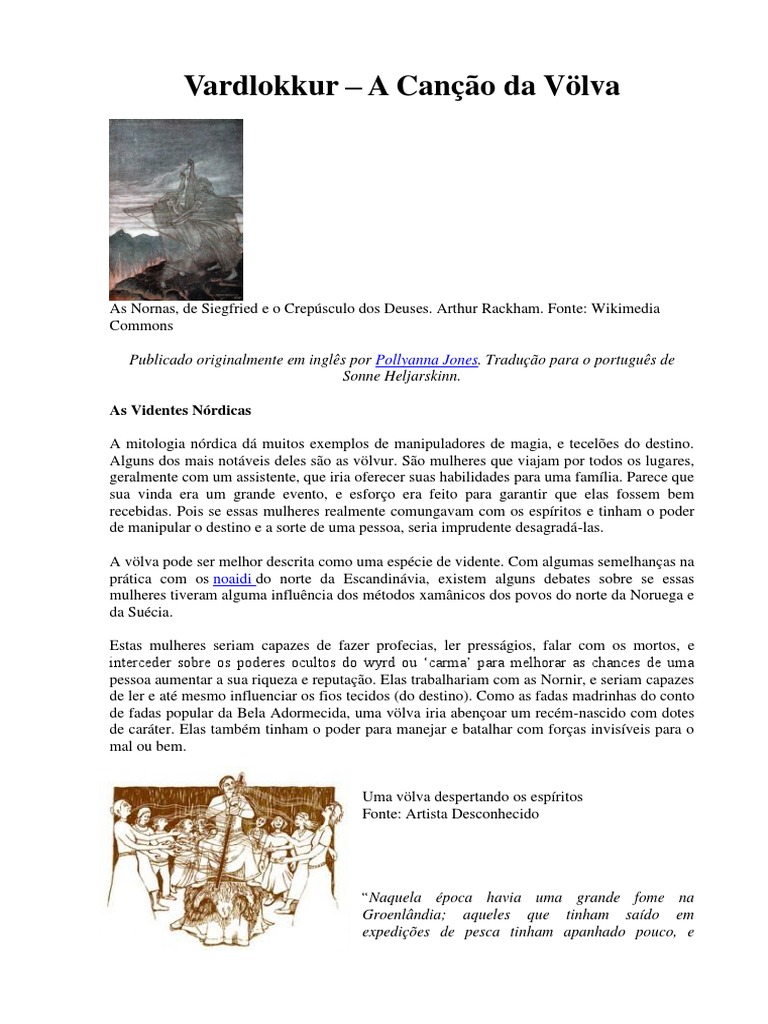 Vardlokkur – A Canção da Völva

As Nornas, de Siegfried e o Crepúsculo dos Deuses. Arthur Rackham. Fonte: Wikimedia Commons

Publicado originalmente em inglês por Pollyanna Jones. Tradução para o português de Sonne Heljarskinn.

As Videntes Nórdicas

A mitologia nórdica dá muitos exemplos de manipuladores de magia, e tecelões do destino. Alguns dos mais notáveis deles são as völvur. São mulheres que viajam por todos os lugares, geralmente com um assistente, que iria oferecer suas habilidades para uma família. Parece que sua vinda era um grande evento, e esforço era feito para garantir que elas fossem bem recebidas. Pois se essas mulheres realmente comungavam com os espíritos e tinham o poder de manipular o destino e a sorte de uma pessoa, seria imprudente desagradá-las.

A völva pode ser melhor descrita como uma espécie de vidente. Com algumas semelhanças na prática com os noaidi do norte da Escandinávia, existem alguns debates sobre se essas mulheres tiveram alguma influência dos métodos xamânicos dos povos do norte da Noruega e da Suécia.

Estas mulheres seriam capazes de fazer profecias, ler presságios, falar com os mortos, e interceder sobre os poderes ocultos do wyrd ou 'carma' para melhorar as chances de uma pessoa aumentar a sua riqueza e reputação. Elas trabalhariam com as Nornir, e seriam capazes de ler e até mesmo influenciar os fios tecidos (do destino). Como as fadas madrinhas do conto de fadas popular da Bela Adormecida, uma völva iria abençoar um recém-nascido com dotes de caráter. Elas também tinham o poder para manejar e batalhar com forças invisíveis para o mal ou bem.

Uma völva despertando os espíritos
Fonte: Artista Desconhecido

"Naquela época havia uma grande fome na Groenlândia; aqueles que tinham saído em expedições de pesca tinham apanhado pouco, e